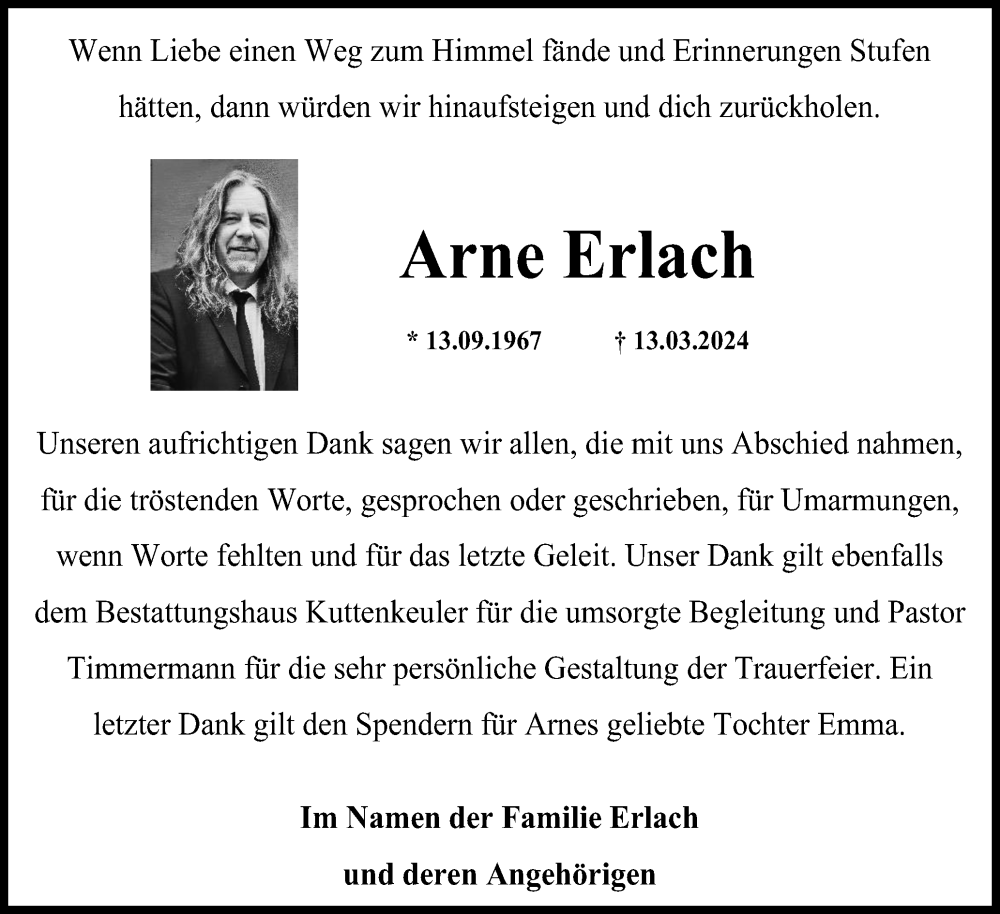 Wenn Liebe einen Weg zum Himmel fände und Erinnerungen Stufen hätten, dann würden wir hinaufsteigen und dich zurückholen.

Arne Erlach

* 13.09.1967 † 13.03.2024

Unseren aufrichtigen Dank sagen wir allen, die mit uns Abschied nahmen, für die tröstenden Worte, gesprochen oder geschrieben, für Umarmungen, wenn Worte fehlten und für das letzte Geleit. Unser Dank gilt ebenfalls dem Bestattungshaus Kuttenkeuler für die umsorgte Begleitung und Pastor Timmermann für die sehr persönliche Gestaltung der Trauerfeier. Ein letzter Dank gilt den Spendern für Arnes geliebte Tochter Emma.

Im Namen der Familie Erlach
und deren Angehörigen